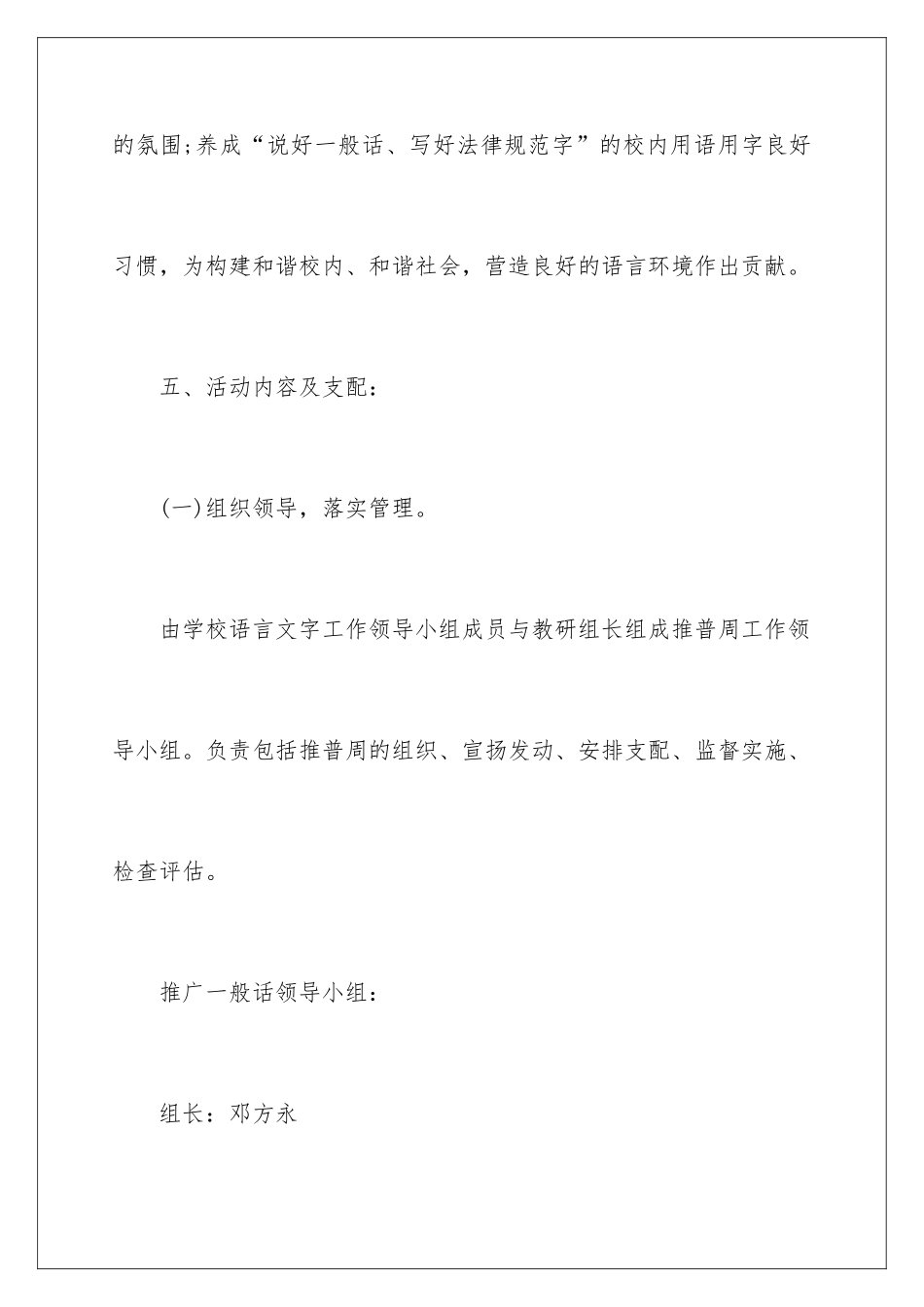 的氛围;养成“说好一般话、写好法律规范字”的校内用语用字良好习惯，为构建和谐校内、和谐社会，营造良好的语言环境作出贡献。

五、活动内容及支配：

(一)组织领导，落实管理。

由学校语言文字工作领导小组成员与教研组长组成推普周工作领导小组。负责包括推普周的组织、宣扬发动、安排支配、监督实施、检查评估。

推广一般话领导小组：

组长：邓方永